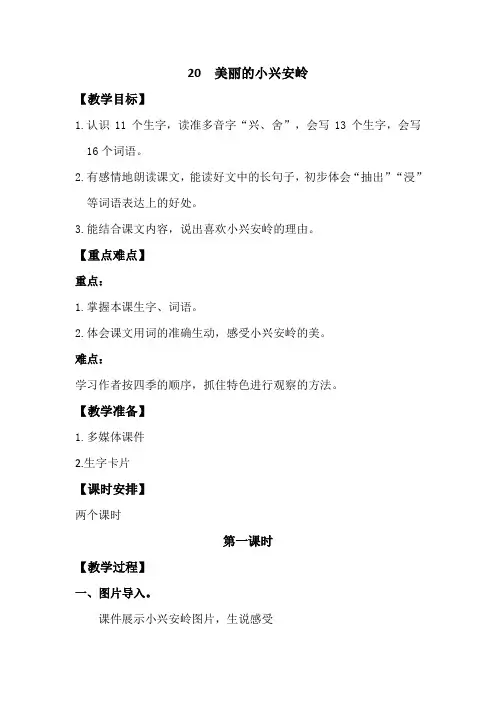 20　美丽的小兴安岭

【教学目标】

1.认识 11 个生字，读准多音字“兴、舍”，会写 13 个生字，会写 16 个词语。

2.有感情地朗读课文，能读好文中的长句子，初步体会“抽出”“浸”等词语表达上的好处。

3.能结合课文内容，说出喜欢小兴安岭的理由。

【重点难点】

重点：

1.掌握本课生字、词语。

2.体会课文用词的准确生动，感受小兴安岭的美。

难点：

学习作者按四季的顺序，抓住特色进行观察的方法。

【教学准备】

1.多媒体课件

2.生字卡片

【课时安排】

两个课时

第一课时

【教学过程】

一、图片导入。

课件展示小兴安岭图片，生说感受